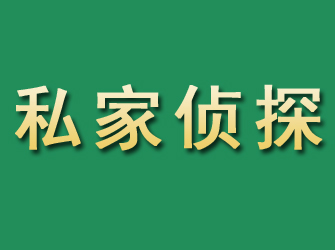 私家侦探